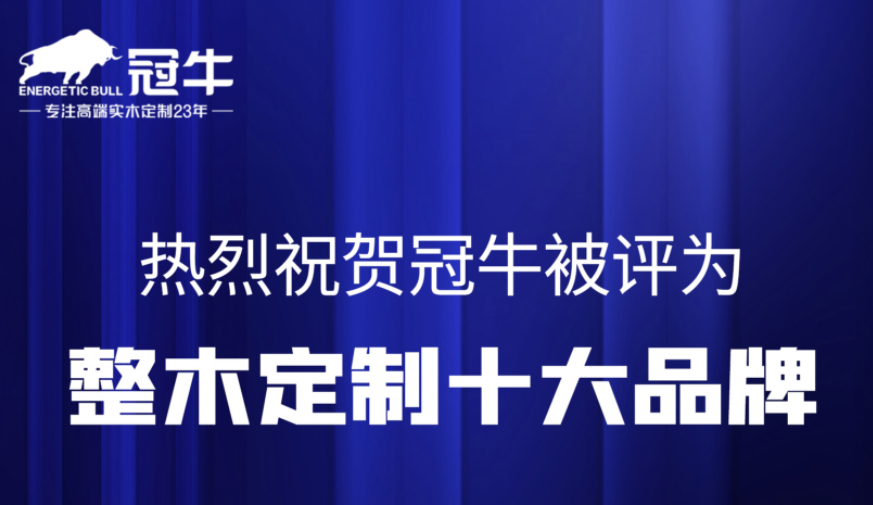 ENERGETIC BULL 冠牛
— 专注高端实木定制23年 —

热烈祝贺冠牛被评为

整木定制十大品牌